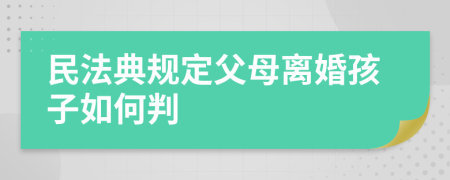 民法典规定父母离婚孩子如何判